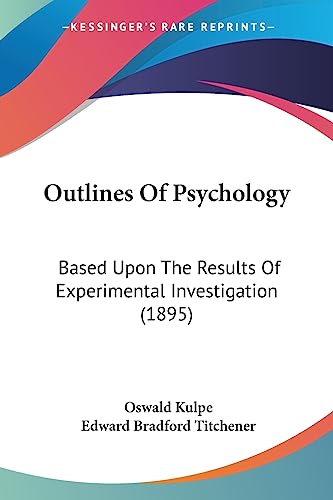 —KESSINGER'S RARE REPRINTS—

Outlines Of Psychology

Based Upon The Results Of Experimental Investigation (1895)

Oswald Kulpe
Edward Bradford Titchener